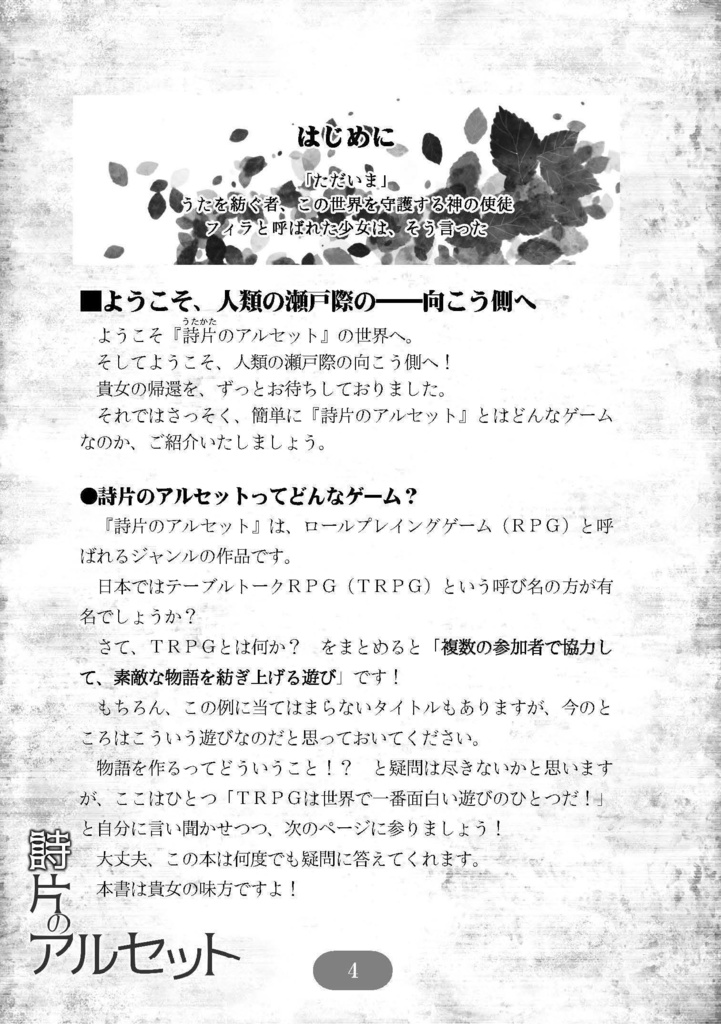 はじめに

「ただいま」
うたを紡ぐ者、この世界を守護する神の使徒
フィラと呼ばれた少女は、そう言った

■ようこそ、人類の瀬戸際の――向こう側へ

ようこそ『詩片（うたかた）のアルセット』の世界へ。
そしてようこそ、人類の瀬戸際の向こう側へ！
貴女の帰還を、ずっとお待ちしておりました。
それではさっそく、簡単に『詩片のアルセット』とはどんなゲームなのか、ご紹介いたしましょう。

●詩片のアルセットってどんなゲーム？

『詩片のアルセット』は、ロールプレイングゲーム（RPG）と呼ばれるジャンルの作品です。
日本ではテーブルトークRPG（TRPG）という呼び名の方が有名でしょうか？
さて、TRPGとは何か？　をまとめると「複数の参加者で協力して、素敵な物語を紡ぎ上げる遊び」です！
もちろん、この例に当てはまらないタイトルもありますが、今のところはこういう遊びなのだと思っておいてください。
物語を作るってどういうこと！？　と疑問は尽きないかと思いますが、ここはひとつ「TRPGは世界で一番面白い遊びのひとつだ！」と自分に言い聞かせつつ、次のページに参りましょう！
大丈夫、この本は何度でも疑問に答えてくれます。
本書は貴女の味方ですよ！

詩片のアルセット

4